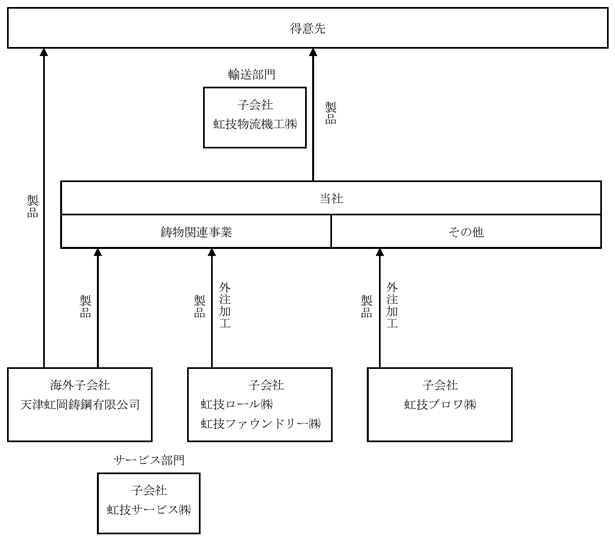 得意先

輸送部門

子会社
虹技物流機工㈱

製品

製品

当社

鋳物関連事業

その他

製品

製品

外注加工

製品

外注加工

海外子会社
天津虹岡鋳鋼有限公司

子会社
虹技ロール㈱
虹技ファウンドリー㈱

子会社
虹技ブロワ㈱

サービス部門

子会社
虹技サービス㈱